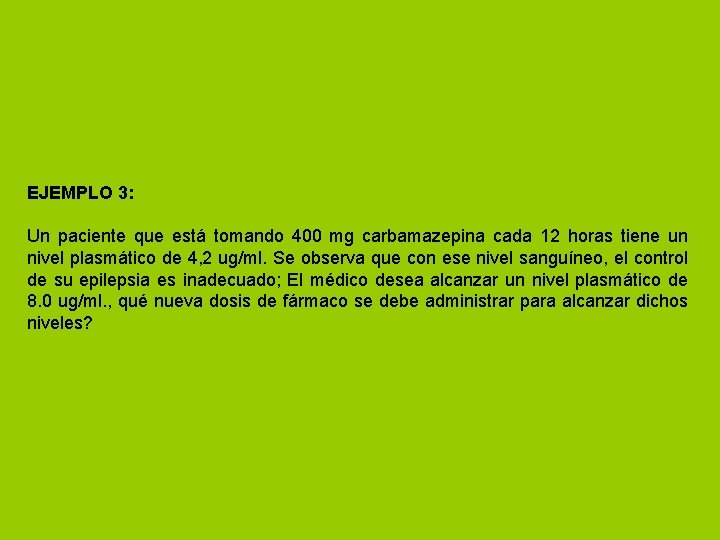 EJEMPLO 3:

Un paciente que está tomando 400 mg carbamazepina cada 12 horas tiene un nivel plasmático de 4,2 ug/ml. Se observa que con ese nivel sanguíneo, el control de su epilepsia es inadecuado; El médico desea alcanzar un nivel plasmático de 8.0 ug/ml., qué nueva dosis de fármaco se debe administrar para alcanzar dichos niveles?